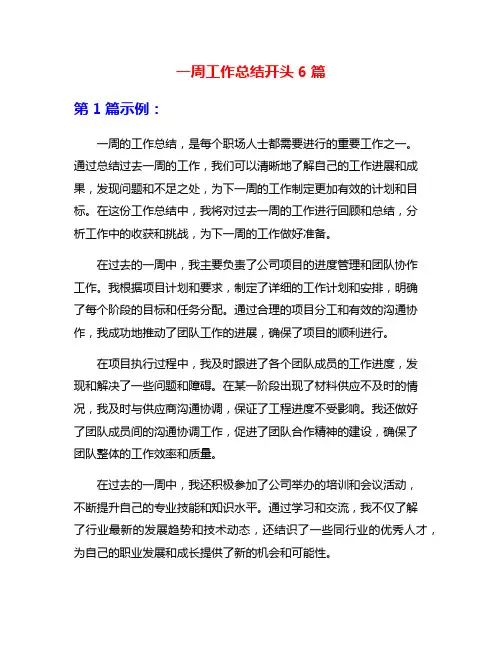 一周工作总结开头 6 篇

第 1 篇示例：

一周的工作总结，是每个职场人士都需要进行的重要工作之一。通过总结过去一周的工作，我们可以清晰地了解自己的工作进展和成果，发现问题和不足之处，为下一周的工作制定更加有效的计划和目标。在这份工作总结中，我将对过去一周的工作进行回顾和总结，分析工作中的收获和挑战，为下一周的工作做好准备。

在过去的一周中，我主要负责了公司项目的进度管理和团队协作工作。我根据项目计划和要求，制定了详细的工作计划和安排，明确了每个阶段的目标和任务分配。通过合理的项目分工和有效的沟通协作，我成功地推动了团队工作的进展，确保了项目的顺利进行。

在项目执行过程中，我及时跟进了各个团队成员的工作进度，发现和解决了一些问题和障碍。在某一阶段出现了材料供应不及时的情况，我及时与供应商沟通协调，保证了工程进度不受影响。我还做好了团队成员间的沟通协调工作，促进了团队合作精神的建设，确保了团队整体的工作效率和质量。

在过去的一周中，我还积极参加了公司举办的培训和会议活动，不断提升自己的专业技能和知识水平。通过学习和交流，我不仅了解了行业最新的发展趋势和技术动态，还结识了一些同行业的优秀人才，为自己的职业发展和成长提供了新的机会和可能性。